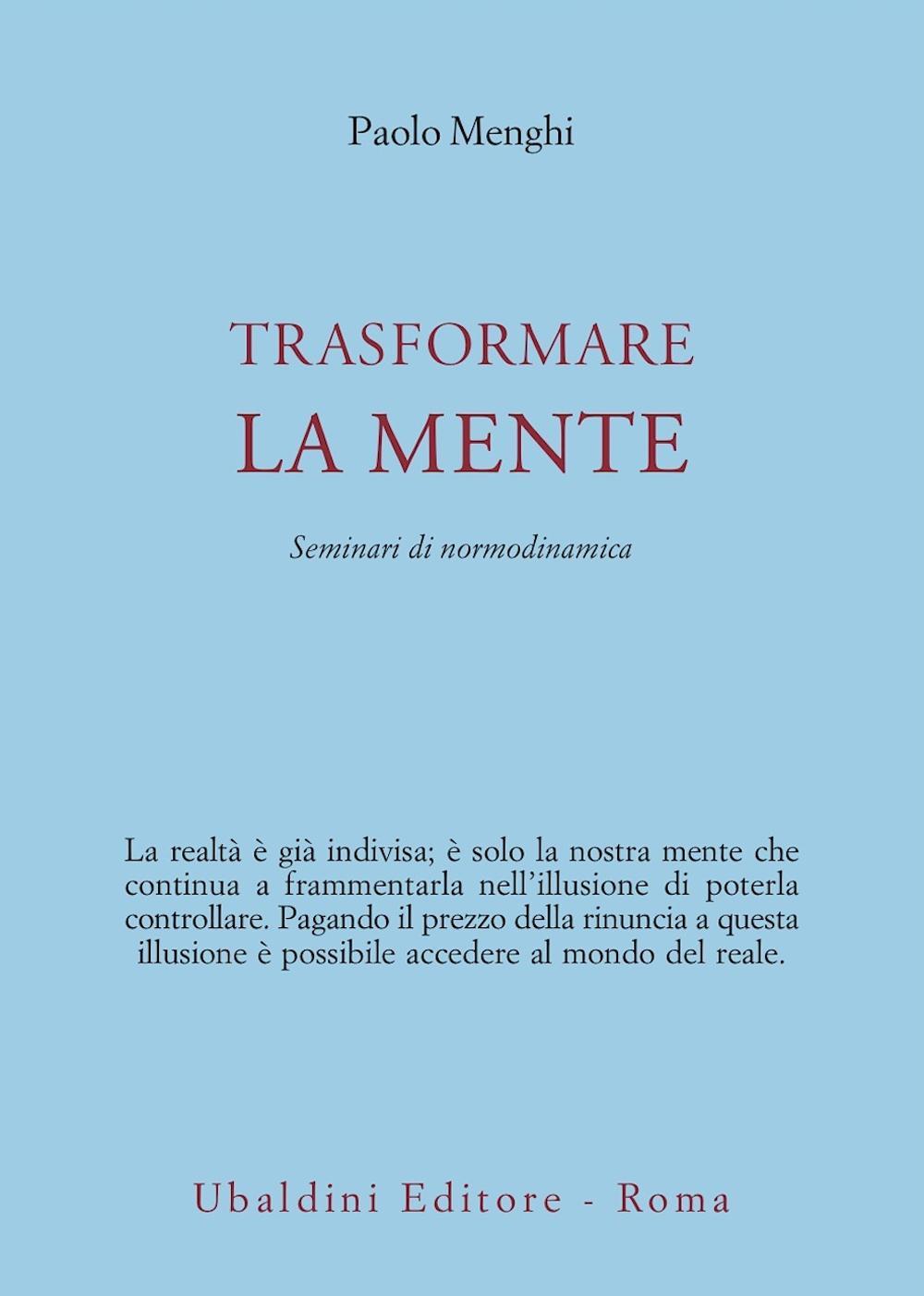 Paolo Menghi

TRASFORMARE
LA MENTE

Seminari di normodinamica

La realtà è già indivisa; è solo la nostra mente che continua a frammentarla nell'illusione di poterla controllare. Pagando il prezzo della rinuncia a questa illusione è possibile accedere al mondo del reale.

Ubaldini Editore - Roma